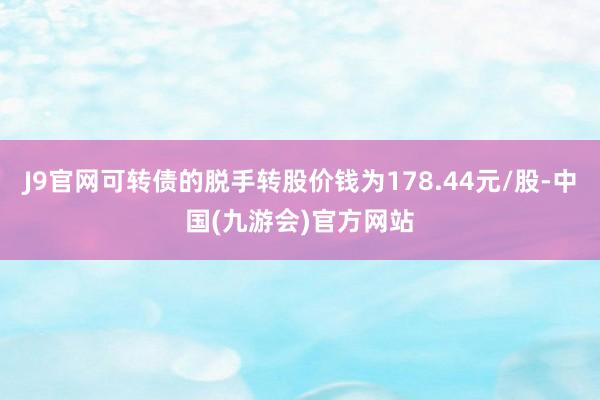 J9官网可转债的脱手转股价钱为178.44元/股-中国(九游会)官方网站